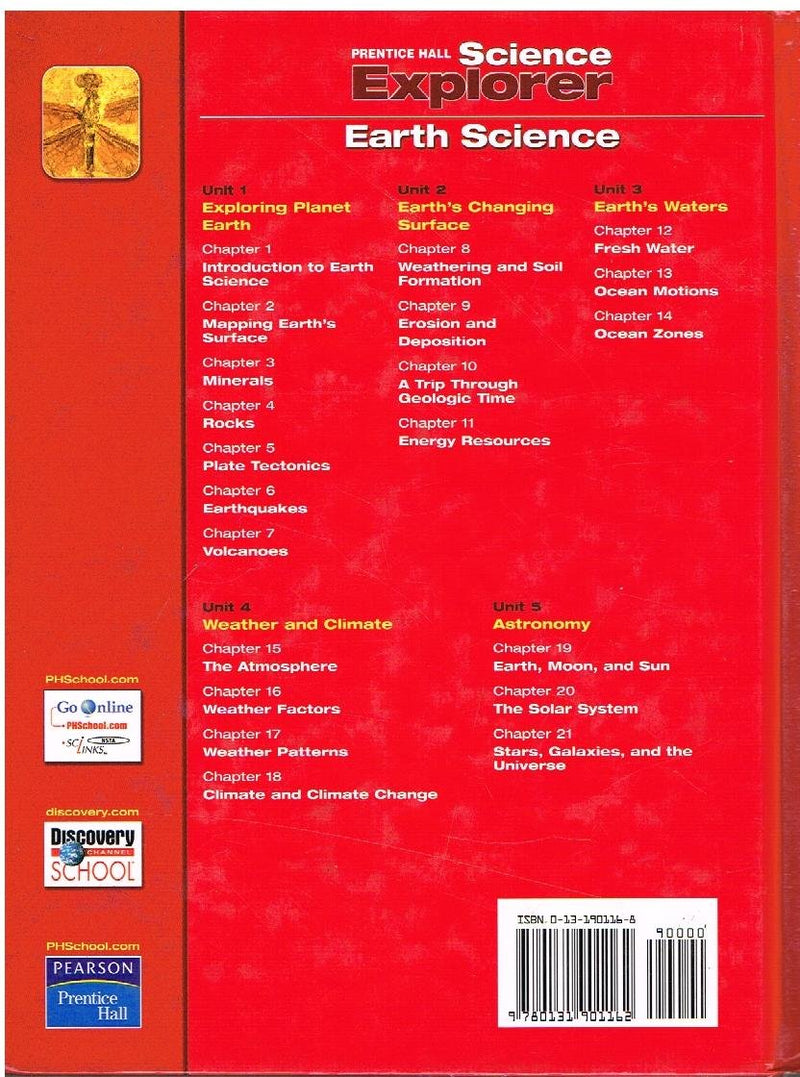 PRENTICE HALL Science Explorer

Earth Science

Unit 1
Exploring Planet Earth

Chapter 1
Introduction to Earth Science

Chapter 2
Mapping Earth's Surface

Chapter 3
Minerals

Chapter 4
Rocks

Chapter 5
Plate Tectonics

Chapter 6
Earthquakes

Chapter 7
Volcanoes

Unit 2
Earth's Changing Surface

Chapter 8
Weathering and Soil Formation

Chapter 9
Erosion and Deposition

Chapter 10
A Trip Through Geologic Time

Chapter 11
Energy Resources

Unit 3
Earth's Waters

Chapter 12
Fresh Water

Chapter 13
Ocean Motions

Chapter 14
Ocean Zones

Unit 4
Weather and Climate

Chapter 15
The Atmosphere

Chapter 16
Weather Factors

Chapter 17
Weather Patterns

Chapter 18
Climate and Climate Change

Unit 5
Astronomy

Chapter 19
Earth, Moon, and Sun

Chapter 20
The Solar System

Chapter 21
Stars, Galaxies, and the Universe

PHSchool.com

Go Online
PHSchool.com
SCI LINKS NSTA

discovery.com

Discovery CHANNEL SCHOOL

PHSchool.com

PEARSON
Prentice Hall

ISBN 0-13-190116-8

90000

9 780131 901162